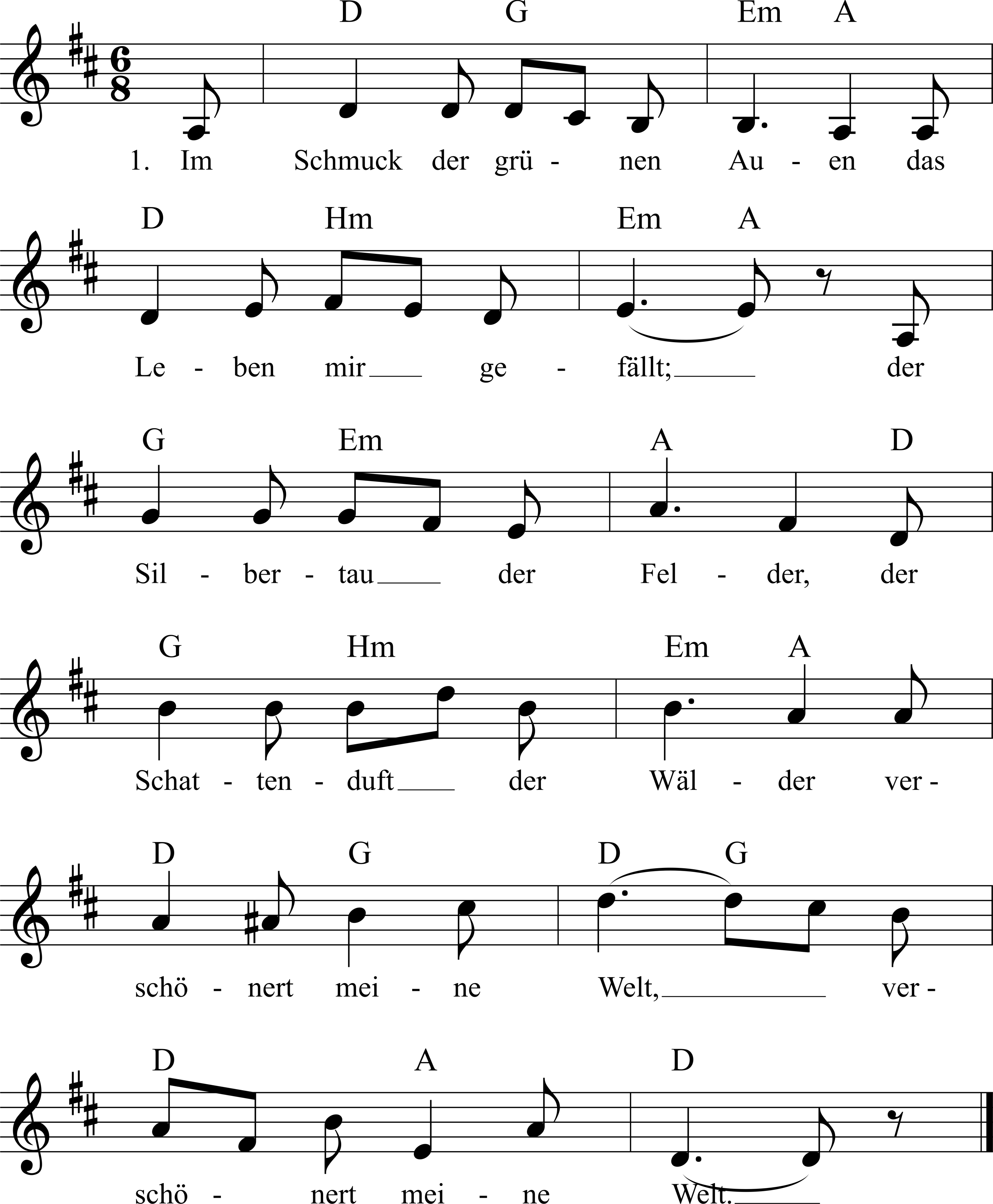 D G Em A

1. Im Schmuck der grü - nen Au - en das

D Hm Em A

Le - ben mir___ ge - fällt;___ der

G Em A D

Sil - ber - tau___ der Fel - der, der

G Hm Em A

Schat - ten - duft___ der Wäl - der ver -

D G D G

schö - nert mei - ne Welt,___ ver -

D A D

schö - nert mei - ne Welt.___